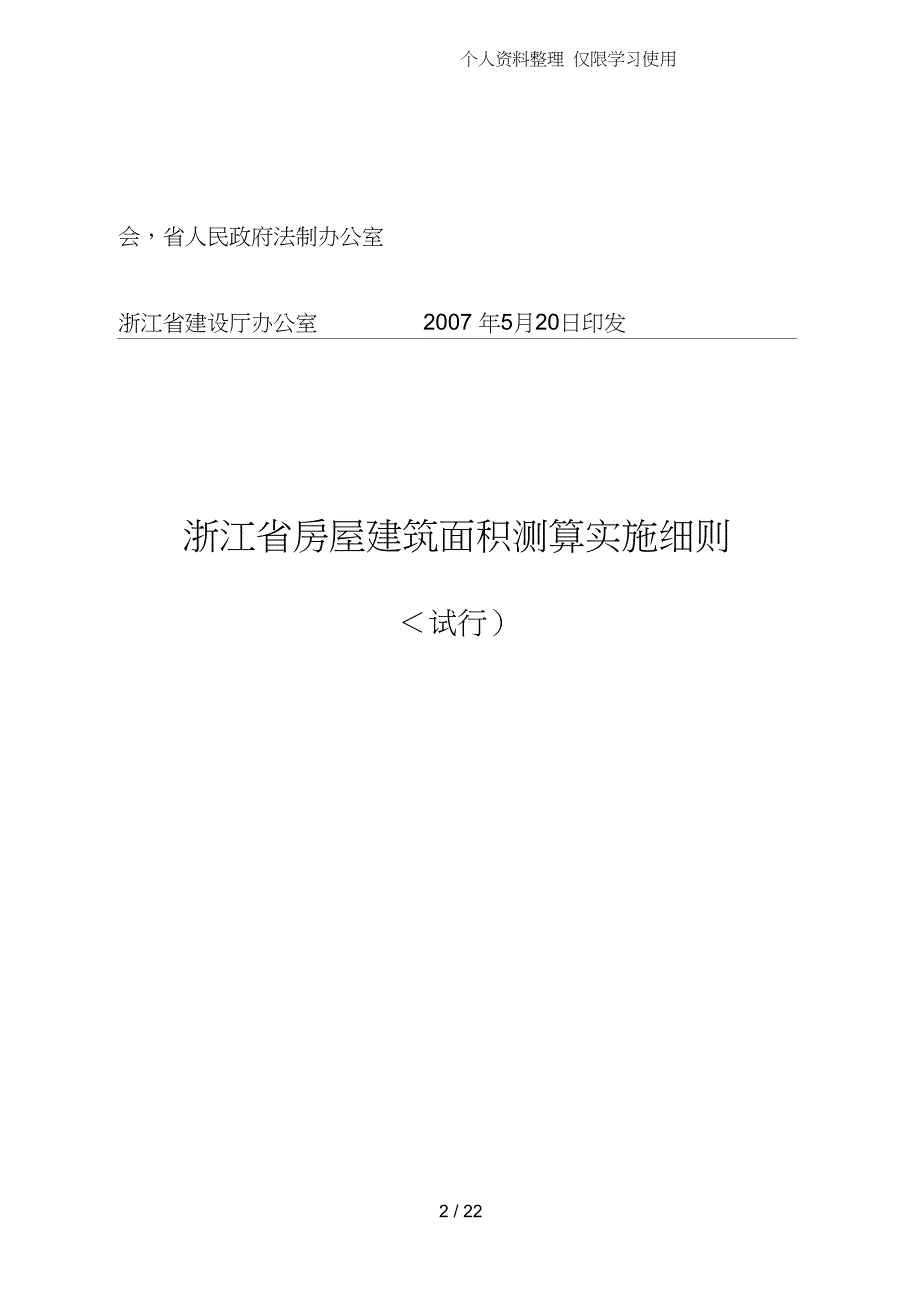 个人资料整理 仅限学习使用

会，省人民政府法制办公室

浙江省建设厅办公室　　　　2007 年5月20日印发

浙江省房屋建筑面积测算实施细则

＜试行）

2 / 22